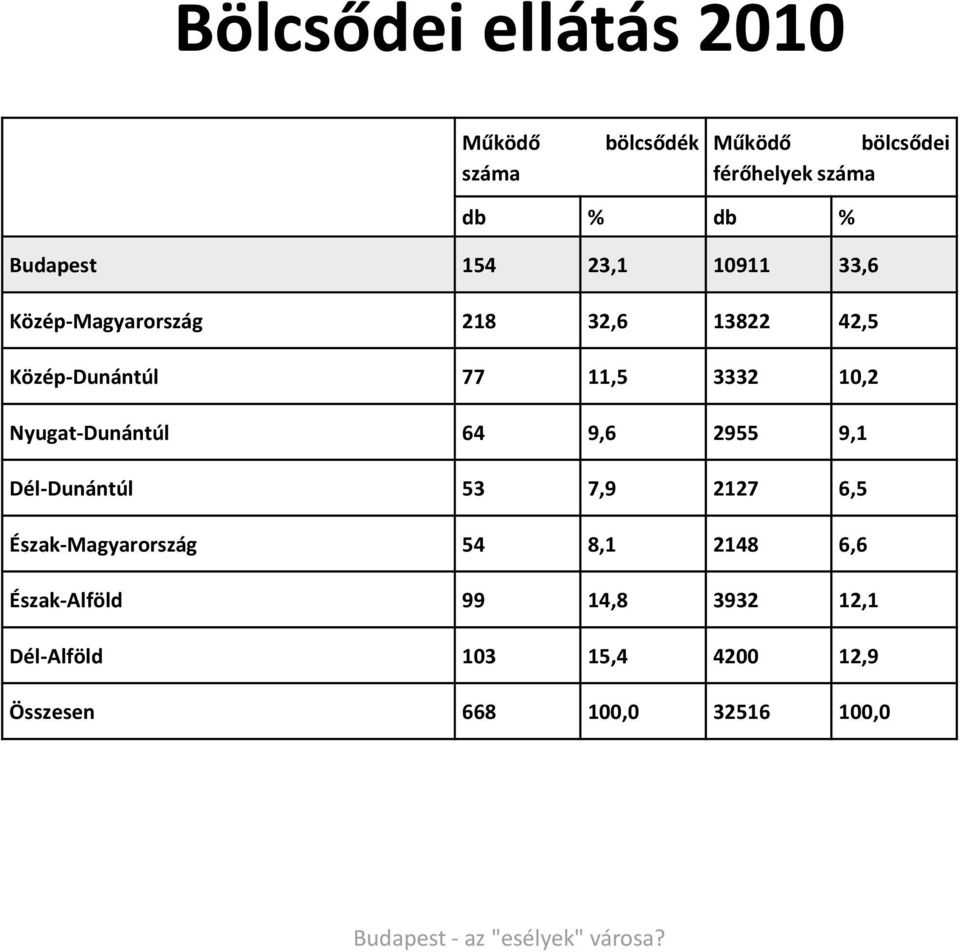 Bölcsődei ellátás 2010

| | Működő bölcsődék száma | | Működő bölcsődei férőhelyek száma | |
|---|---|---|---|---|
| | db | % | db | % |
| Budapest | 154 | 23,1 | 10911 | 33,6 |
| Közép-Magyarország | 218 | 32,6 | 13822 | 42,5 |
| Közép-Dunántúl | 77 | 11,5 | 3332 | 10,2 |
| Nyugat-Dunántúl | 64 | 9,6 | 2955 | 9,1 |
| Dél-Dunántúl | 53 | 7,9 | 2127 | 6,5 |
| Észak-Magyarország | 54 | 8,1 | 2148 | 6,6 |
| Észak-Alföld | 99 | 14,8 | 3932 | 12,1 |
| Dél-Alföld | 103 | 15,4 | 4200 | 12,9 |
| Összesen | 668 | 100,0 | 32516 | 100,0 |

Budapest - az "esélyek" városa?